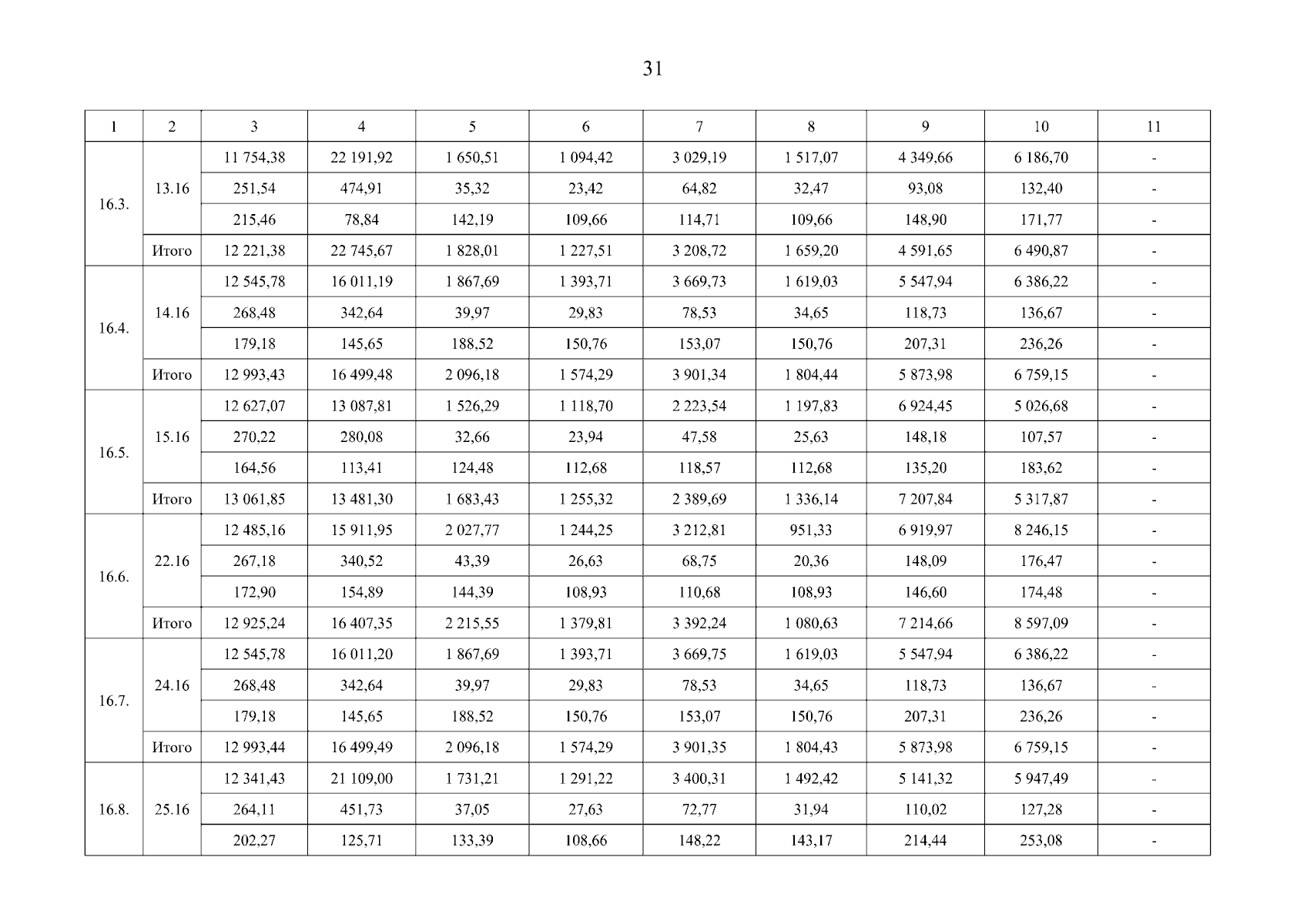 31

| 1 | 2 | 3 | 4 | 5 | 6 | 7 | 8 | 9 | 10 | 11 |
|---|---|---|---|---|---|---|---|---|---|---|
| 16.3. | 13.16 | 11 754,38 | 22 191,92 | 1 650,51 | 1 094,42 | 3 029,19 | 1 517,07 | 4 349,66 | 6 186,70 | - |
| | | 251,54 | 474,91 | 35,32 | 23,42 | 64,82 | 32,47 | 93,08 | 132,40 | - |
| | | 215,46 | 78,84 | 142,19 | 109,66 | 114,71 | 109,66 | 148,90 | 171,77 | - |
| | Итого | 12 221,38 | 22 745,67 | 1 828,01 | 1 227,51 | 3 208,72 | 1 659,20 | 4 591,65 | 6 490,87 | - |
| 16.4. | 14.16 | 12 545,78 | 16 011,19 | 1 867,69 | 1 393,71 | 3 669,73 | 1 619,03 | 5 547,94 | 6 386,22 | - |
| | | 268,48 | 342,64 | 39,97 | 29,83 | 78,53 | 34,65 | 118,73 | 136,67 | - |
| | | 179,18 | 145,65 | 188,52 | 150,76 | 153,07 | 150,76 | 207,31 | 236,26 | - |
| | Итого | 12 993,43 | 16 499,48 | 2 096,18 | 1 574,29 | 3 901,34 | 1 804,44 | 5 873,98 | 6 759,15 | - |
| 16.5. | 15.16 | 12 627,07 | 13 087,81 | 1 526,29 | 1 118,70 | 2 223,54 | 1 197,83 | 6 924,45 | 5 026,68 | - |
| | | 270,22 | 280,08 | 32,66 | 23,94 | 47,58 | 25,63 | 148,18 | 107,57 | - |
| | | 164,56 | 113,41 | 124,48 | 112,68 | 118,57 | 112,68 | 135,20 | 183,62 | - |
| | Итого | 13 061,85 | 13 481,30 | 1 683,43 | 1 255,32 | 2 389,69 | 1 336,14 | 7 207,84 | 5 317,87 | - |
| 16.6. | 22.16 | 12 485,16 | 15 911,95 | 2 027,77 | 1 244,25 | 3 212,81 | 951,33 | 6 919,97 | 8 246,15 | - |
| | | 267,18 | 340,52 | 43,39 | 26,63 | 68,75 | 20,36 | 148,09 | 176,47 | - |
| | | 172,90 | 154,89 | 144,39 | 108,93 | 110,68 | 108,93 | 146,60 | 174,48 | - |
| | Итого | 12 925,24 | 16 407,35 | 2 215,55 | 1 379,81 | 3 392,24 | 1 080,63 | 7 214,66 | 8 597,09 | - |
| 16.7. | 24.16 | 12 545,78 | 16 011,20 | 1 867,69 | 1 393,71 | 3 669,75 | 1 619,03 | 5 547,94 | 6 386,22 | - |
| | | 268,48 | 342,64 | 39,97 | 29,83 | 78,53 | 34,65 | 118,73 | 136,67 | - |
| | | 179,18 | 145,65 | 188,52 | 150,76 | 153,07 | 150,76 | 207,31 | 236,26 | - |
| | Итого | 12 993,44 | 16 499,49 | 2 096,18 | 1 574,29 | 3 901,35 | 1 804,43 | 5 873,98 | 6 759,15 | - |
| 16.8. | 25.16 | 12 341,43 | 21 109,00 | 1 731,21 | 1 291,22 | 3 400,31 | 1 492,42 | 5 141,32 | 5 947,49 | - |
| | | 264,11 | 451,73 | 37,05 | 27,63 | 72,77 | 31,94 | 110,02 | 127,28 | - |
| | | 202,27 | 125,71 | 133,39 | 108,66 | 148,22 | 143,17 | 214,44 | 253,08 | - |